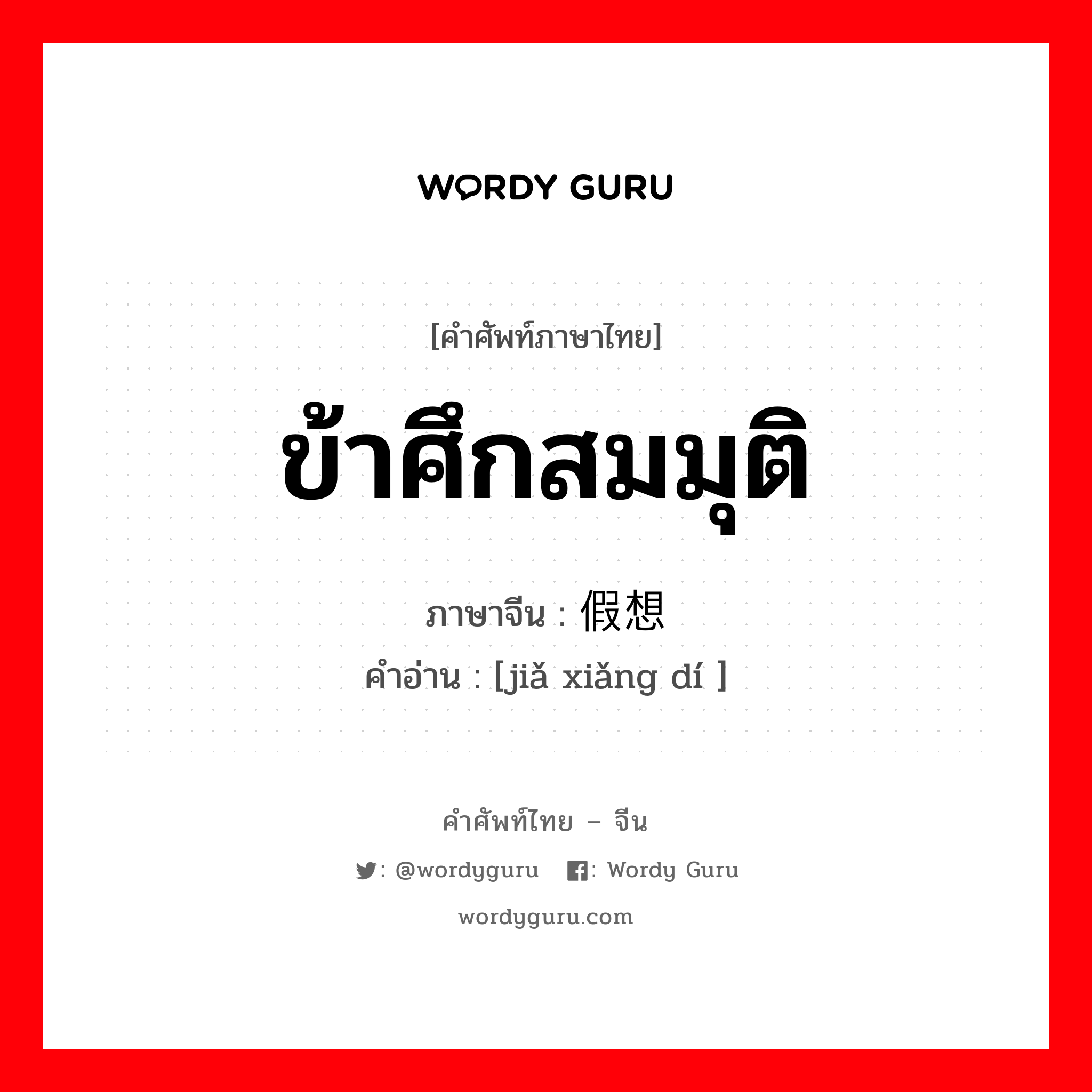 WORDY GURU

[คำศัพท์ภาษาไทย]

ข้าศึกสมมุติ

ภาษาจีน : 假想

คำอ่าน : [jiǎ xiǎng dí ]

คำศัพท์ไทย – จีน

: @wordyguru : Wordy Guru

wordyguru.com